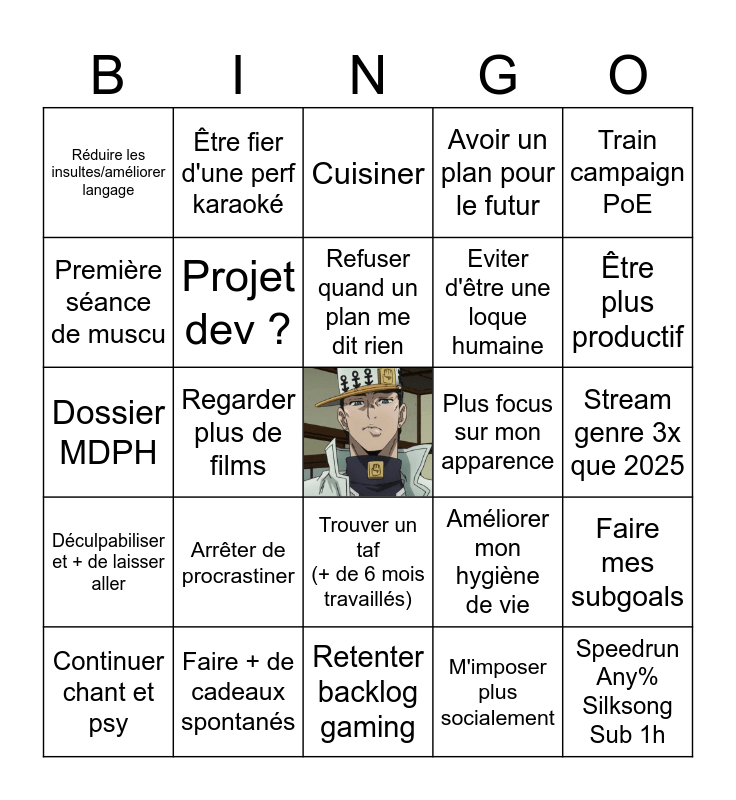 | B | I | N | G | O |
|---|---|---|---|---|
| Réduire les insultes/améliorer langage | Être fier d'une perf karaoké | Cuisiner | Avoir un plan pour le futur | Train campaign PoE |
| Première séance de muscu | Projet dev ? | Refuser quand un plan me dit rien | Eviter d'être une loque humaine | Être plus productif |
| Dossier MDPH | Regarder plus de films |  | Plus focus sur mon apparence | Stream genre 3x que 2025 |
| Déculpabiliser et + de laisser aller | Arrêter de procrastiner | Trouver un taf (+ de 6 mois travaillés) | Améliorer mon hygiène de vie | Faire mes subgoals |
| Continuer chant et psy | Faire + de cadeaux spontanés | Retenter backlog gaming | M'imposer plus socialement | Speedrun Any% Silksong Sub 1h |